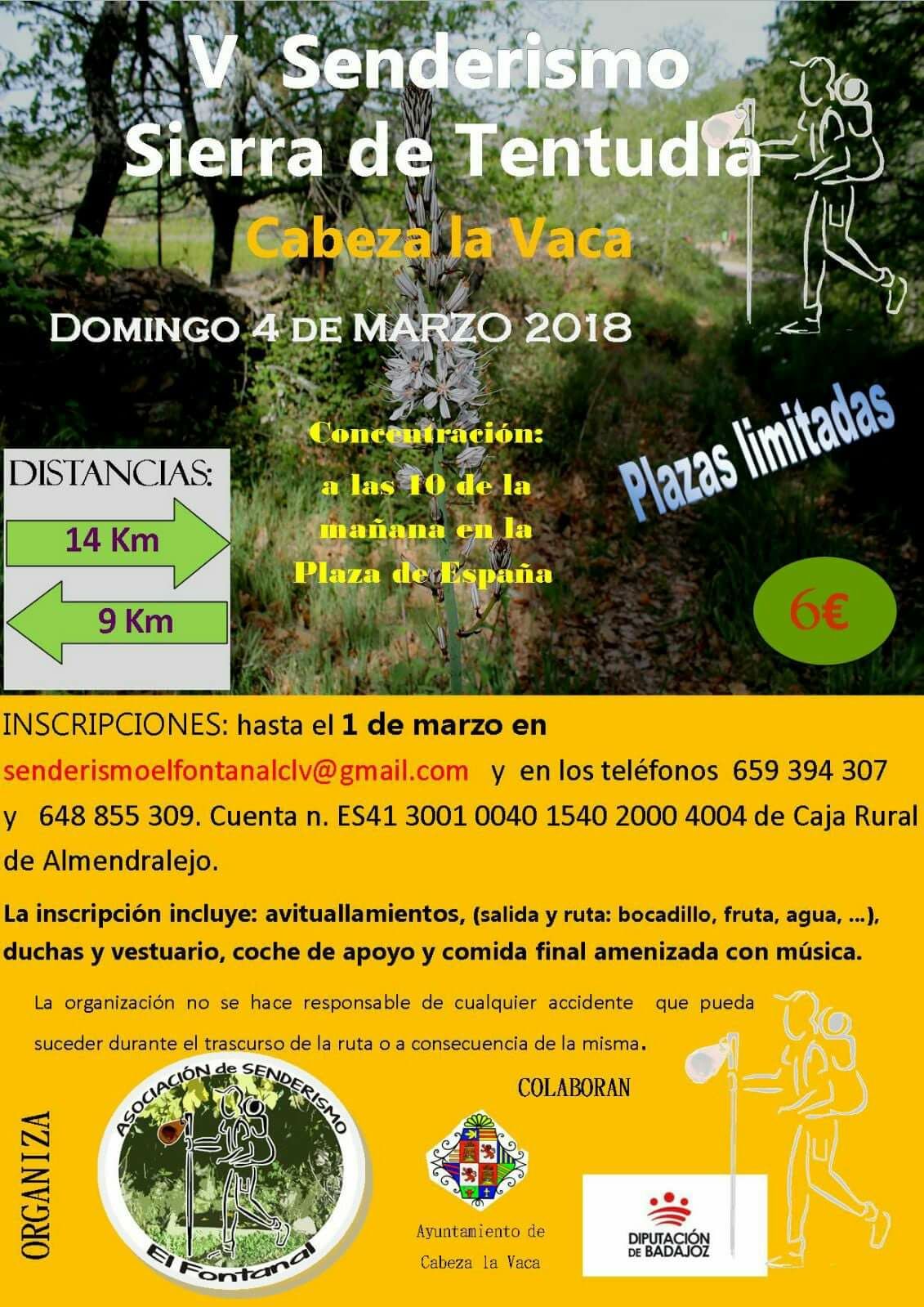 V Senderismo
Sierra de Tentudía
Cabeza la Vaca

DOMINGO 4 DE MARZO 2018

DISTANCIAS:
14 Km
9 Km

Concentración:
a las 10 de la mañana en la Plaza de España

Plazas limitadas

6€

INSCRIPCIONES: hasta el 1 de marzo en senderismoelfontanalclv@gmail.com y en los teléfonos 659 394 307 y 648 855 309. Cuenta n. ES41 3001 0040 1540 2000 4004 de Caja Rural de Almendralejo.

La inscripción incluye: avituallamientos, (salida y ruta: bocadillo, fruta, agua, ...), duchas y vestuario, coche de apoyo y comida final amenizada con música.

La organización no se hace responsable de cualquier accidente que pueda suceder durante el trascurso de la ruta o a consecuencia de la misma.

ORGANIZA

ASOCIACIÓN de SENDERISMO
El Fontanal

COLABORAN

Ayuntamiento de Cabeza la Vaca

DIPUTACIÓN DE BADAJOZ